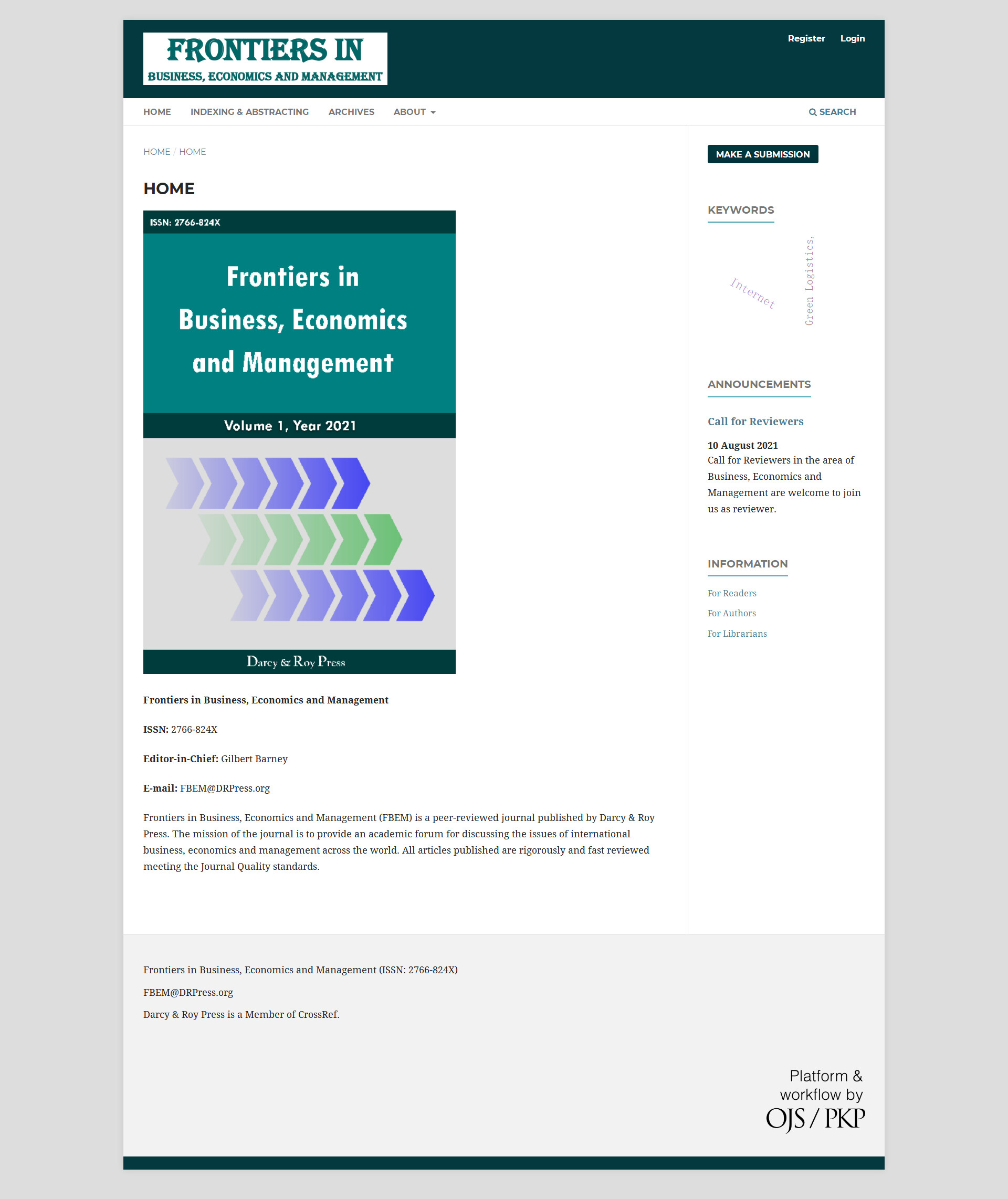 FRONTIERS IN
BUSINESS, ECONOMICS AND MANAGEMENT

Register Login

HOME INDEXING & ABSTRACTING ARCHIVES ABOUT

SEARCH

HOME / HOME

HOME

ISSN: 2766-824X

Frontiers in Business, Economics and Management

Volume 1, Year 2021

Darcy & Roy Press

**Frontiers in Business, Economics and Management**

**ISSN:** 2766-824X

**Editor-in-Chief:** Gilbert Barney

**E-mail:** FBEM@DRPress.org

Frontiers in Business, Economics and Management (FBEM) is a peer-reviewed journal published by Darcy & Roy Press. The mission of the journal is to provide an academic forum for discussing the issues of international business, economics and management across the world. All articles published are rigorously and fast reviewed meeting the Journal Quality standards.

MAKE A SUBMISSION

KEYWORDS

Internet

Green Logistics,

ANNOUNCEMENTS

Call for Reviewers

10 August 2021
Call for Reviewers in the area of Business, Economics and Management are welcome to join us as reviewer.

INFORMATION

For Readers

For Authors

For Librarians

Frontiers in Business, Economics and Management (ISSN: 2766-824X)

FBEM@DRPress.org

Darcy & Roy Press is a Member of CrossRef.

Platform & workflow by OJS / PKP